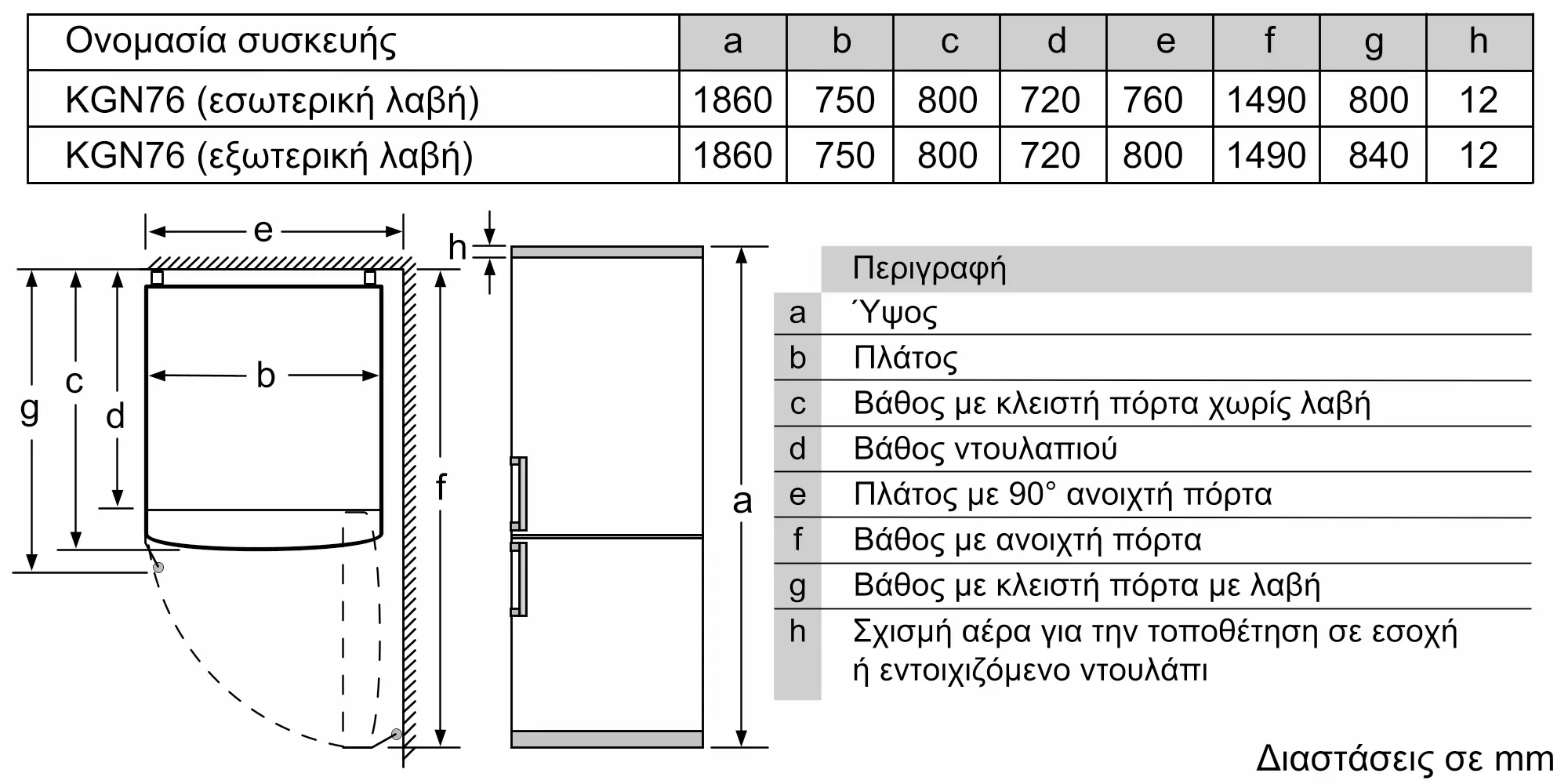 | Ονομασία συσκευής | a | b | c | d | e | f | g | h |
|---|---|---|---|---|---|---|---|---|
| KGN76 (εσωτερική λαβή) | 1860 | 750 | 800 | 720 | 760 | 1490 | 800 | 12 |
| KGN76 (εξωτερική λαβή) | 1860 | 750 | 800 | 720 | 800 | 1490 | 840 | 12 |

e
h
g
c
d
b
f
a

| | Περιγραφή |
|---|---|
| a | Ύψος |
| b | Πλάτος |
| c | Βάθος με κλειστή πόρτα χωρίς λαβή |
| d | Βάθος ντουλαπιού |
| e | Πλάτος με 90° ανοιχτή πόρτα |
| f | Βάθος με ανοιχτή πόρτα |
| g | Βάθος με κλειστή πόρτα με λαβή |
| h | Σχισμή αέρα για την τοποθέτηση σε εσοχή ή εντοιχιζόμενο ντουλάπι |

Διαστάσεις σε mm